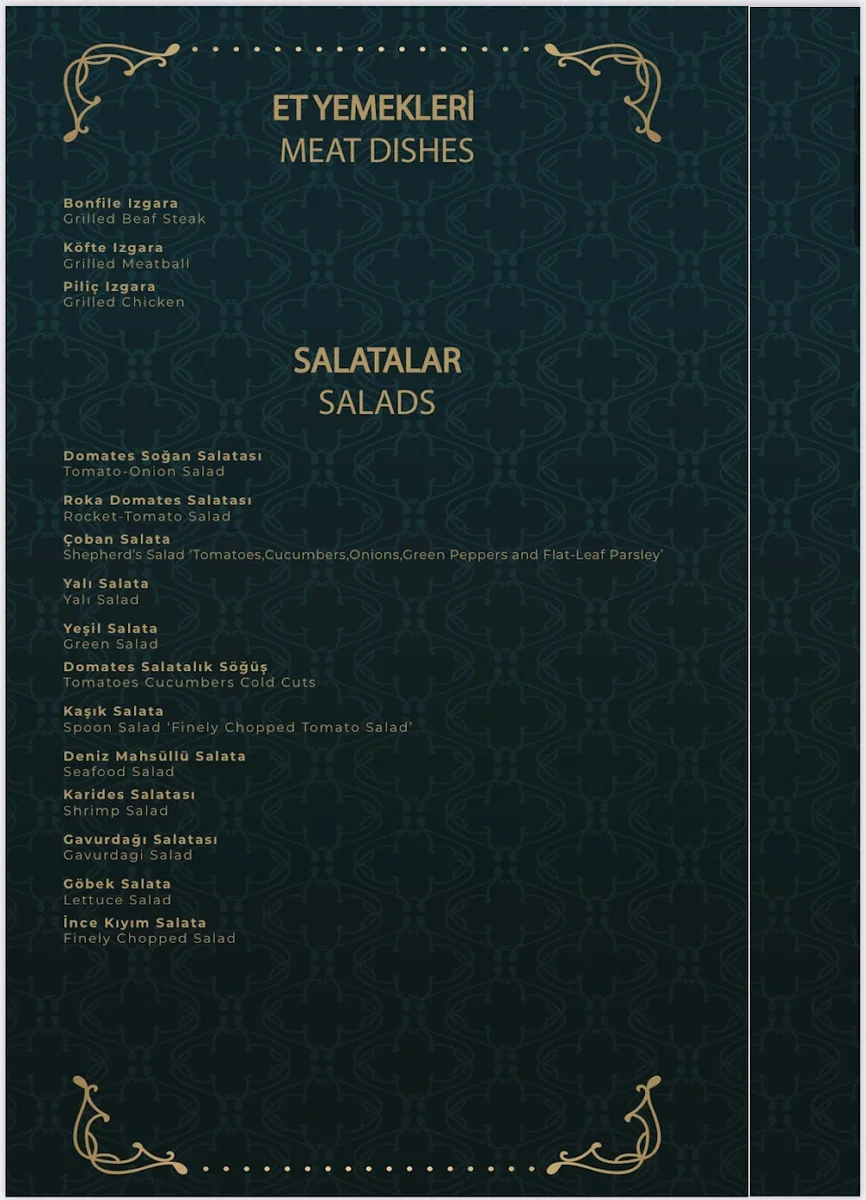 ET YEMEKLERİ
MEAT DISHES

Bonfile Izgara
Grilled Beaf Steak

Köfte Izgara
Grilled Meatball

Piliç Izgara
Grilled Chicken

SALATALAR
SALADS

Domates Soğan Salatası
Tomato-Onion Salad

Roka Domates Salatası
Rocket-Tomato Salad

Çoban Salata
Shepherd's Salad 'Tomatoes,Cucumbers,Onions,Green Peppers and Flat-Leaf Parsley'

Yalı Salata
Yalı Salad

Yeşil Salata
Green Salad

Domates Salatalık Söğüş
Tomatoes Cucumbers Cold Cuts

Kaşık Salata
Spoon Salad 'Finely Chopped Tomato Salad'

Deniz Mahsüllü Salata
Seafood Salad

Karides Salatası
Shrimp Salad

Gavurdağı Salatası
Gavurdagi Salad

Göbek Salata
Lettuce Salad

İnce Kıyım Salata
Finely Chopped Salad